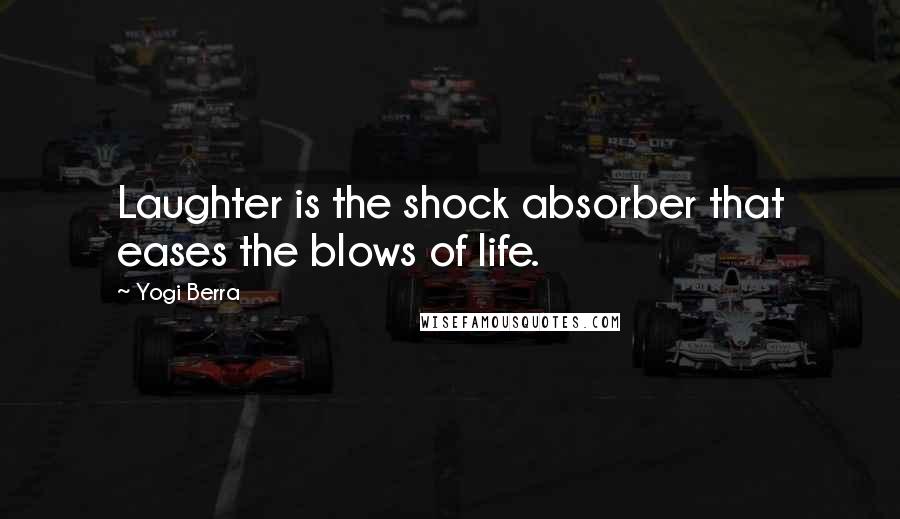 Laughter is the shock absorber that eases the blows of life.

~ Yogi Berra

WISEFAMOUSQUOTES.COM